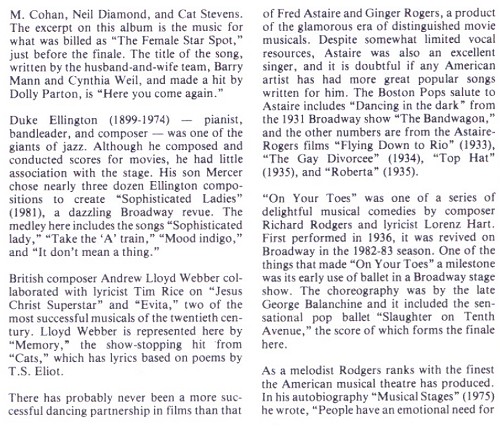 M. Cohan, Neil Diamond, and Cat Stevens. The excerpt on this album is the music for what was billed as "The Female Star Spot," just before the finale. The title of the song, written by the husband-and-wife team, Barry Mann and Cynthia Weil, and made a hit by Dolly Parton, is "Here you come again."

Duke Ellington (1899-1974) — pianist, bandleader, and composer — was one of the giants of jazz. Although he composed and conducted scores for movies, he had little association with the stage. His son Mercer chose nearly three dozen Ellington compositions to create "Sophisticated Ladies" (1981), a dazzling Broadway revue. The medley here includes the songs "Sophisticated lady," "Take the 'A' train," "Mood indigo," and "It don't mean a thing."

British composer Andrew Lloyd Webber collaborated with lyricist Tim Rice on "Jesus Christ Superstar" and "Evita," two of the most successful musicals of the twentieth century. Lloyd Webber is represented here by "Memory," the show-stopping hit from "Cats," which has lyrics based on poems by T.S. Eliot.

There has probably never been a more successful dancing partnership in films than that of Fred Astaire and Ginger Rogers, a product of the glamorous era of distinguished movie musicals. Despite somewhat limited vocal resources, Astaire was also an excellent singer, and it is doubtful if any American artist has had more great popular songs written for him. The Boston Pops salute to Astaire includes "Dancing in the dark" from the 1931 Broadway show "The Bandwagon," and the other numbers are from the Astaire-Rogers films "Flying Down to Rio" (1933), "The Gay Divorcee" (1934), "Top Hat" (1935), and "Roberta" (1935).

"On Your Toes" was one of a series of delightful musical comedies by composer Richard Rodgers and lyricist Lorenz Hart. First performed in 1936, it was revived on Broadway in the 1982-83 season. One of the things that made "On Your Toes" a milestone was its early use of ballet in a Broadway stage show. The choreography was by the late George Balanchine and it included the sensational pop ballet "Slaughter on Tenth Avenue," the score of which forms the finale here.

As a melodist Rodgers ranks with the finest the American musical theatre has produced. In his autobiography "Musical Stages" (1975) he wrote, "People have an emotional need for